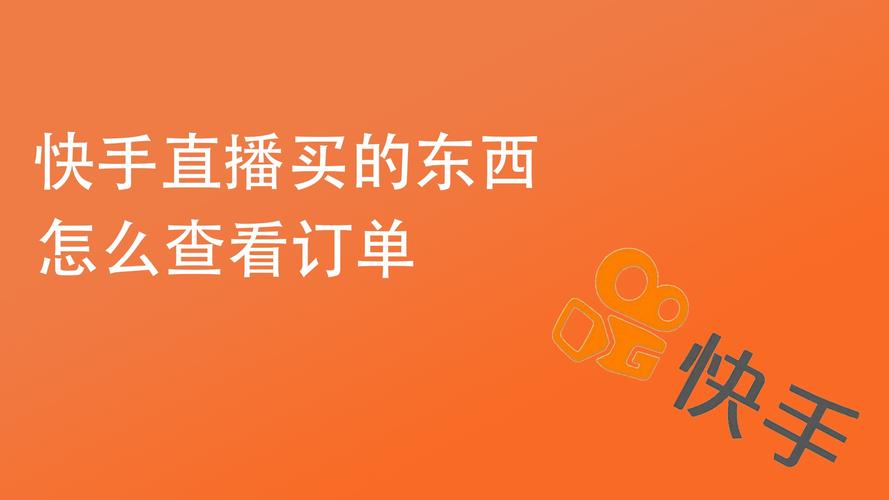 快手直播买的东西
怎么查看订单

快手